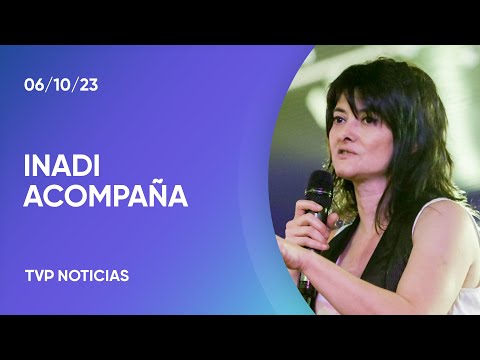 06/10/23

INADI ACOMPAÑA

TVP NOTICIAS